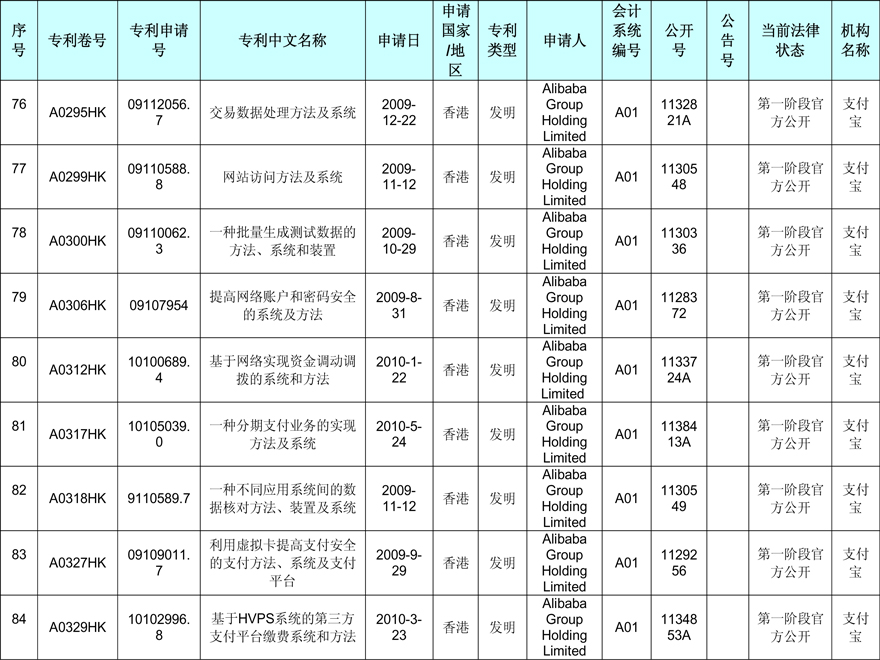 | 序号 | 专利卷号 | 专利申请号 | 专利中文名称 | 申请日 | 申请国家/地区 | 专利类型 | 申请人 | 会计系统编号 | 公开号 | 公告号 | 当前法律状态 | 机构名称 |
|---|---|---|---|---|---|---|---|---|---|---|---|---|
| 76 | A0295HK | 09112056.7 | 交易数据处理方法及系统 | 2009-12-22 | 香港 | 发明 | Alibaba Group Holding Limited | A01 | 1132821A | | 第一阶段官方公开 | 支付宝 |
| 77 | A0299HK | 09110588.8 | 网站访问方法及系统 | 2009-11-12 | 香港 | 发明 | Alibaba Group Holding Limited | A01 | 1130548 | | 第一阶段官方公开 | 支付宝 |
| 78 | A0300HK | 09110062.3 | 一种批量生成测试数据的方法、系统和装置 | 2009-10-29 | 香港 | 发明 | Alibaba Group Holding Limited | A01 | 1130336 | | 第一阶段官方公开 | 支付宝 |
| 79 | A0306HK | 09107954 | 提高网络账户和密码安全的系统及方法 | 2009-8-31 | 香港 | 发明 | Alibaba Group Holding Limited | A01 | 1128372 | | 第一阶段官方公开 | 支付宝 |
| 80 | A0312HK | 10100689.4 | 基于网络实现资金调动调拨的系统和方法 | 2010-1-22 | 香港 | 发明 | Alibaba Group Holding Limited | A01 | 1133724A | | 第一阶段官方公开 | 支付宝 |
| 81 | A0317HK | 10105039.0 | 一种分期支付业务的实现方法及系统 | 2010-5-24 | 香港 | 发明 | Alibaba Group Holding Limited | A01 | 1138413A | | 第一阶段官方公开 | 支付宝 |
| 82 | A0318HK | 9110589.7 | 一种不同应用系统间的数据核对方法、装置及系统 | 2009-11-12 | 香港 | 发明 | Alibaba Group Holding Limited | A01 | 1130549 | | 第一阶段官方公开 | 支付宝 |
| 83 | A0327HK | 09109011.7 | 利用虚拟卡提高支付安全的支付方法、系统及支付平台 | 2009-9-29 | 香港 | 发明 | Alibaba Group Holding Limited | A01 | 1129256 | | 第一阶段官方公开 | 支付宝 |
| 84 | A0329HK | 10102996.8 | 基于HVPS系统的第三方支付平台缴费系统和方法 | 2010-3-23 | 香港 | 发明 | Alibaba Group Holding Limited | A01 | 1134853A | | 第一阶段官方公开 | 支付宝 |